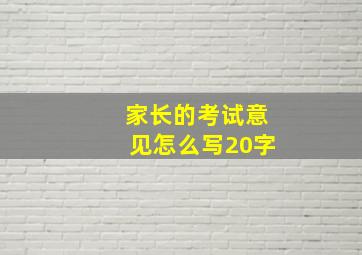 家长的考试意见怎么写20字